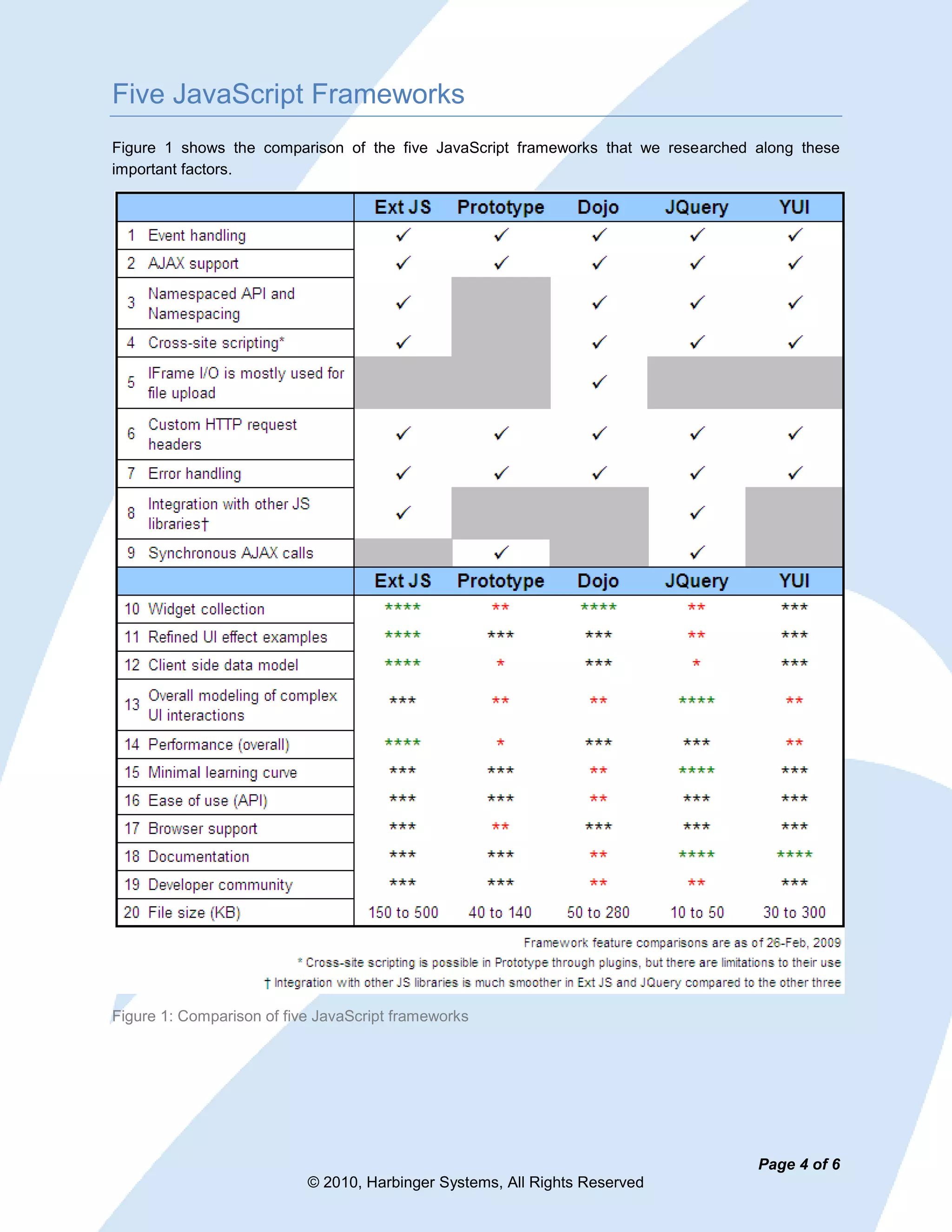 Five JavaScript Frameworks

Figure 1 shows the comparison of the five JavaScript frameworks that we researched along these important factors.

| | | Ext JS | Prototype | Dojo | JQuery | YUI |
|---|---|---|---|---|---|---|
| 1 | Event handling | ✓ | ✓ | ✓ | ✓ | ✓ |
| 2 | AJAX support | ✓ | ✓ | ✓ | ✓ | ✓ |
| 3 | Namespaced API and Namespacing | ✓ | | ✓ | ✓ | ✓ |
| 4 | Cross-site scripting* | ✓ | | ✓ | ✓ | ✓ |
| 5 | IFrame I/O is mostly used for file upload | | | ✓ | | |
| 6 | Custom HTTP request headers | ✓ | ✓ | ✓ | ✓ | ✓ |
| 7 | Error handling | ✓ | ✓ | ✓ | ✓ | ✓ |
| 8 | Integration with other JS libraries† | ✓ | | | ✓ | |
| 9 | Synchronous AJAX calls | | ✓ | | ✓ | |
| | | Ext JS | Prototype | Dojo | JQuery | YUI |
| 10 | Widget collection | **** | ** | **** | ** | *** |
| 11 | Refined UI effect examples | **** | *** | *** | ** | *** |
| 12 | Client side data model | **** | * | *** | * | *** |
| 13 | Overall modeling of complex UI interactions | *** | ** | ** | **** | ** |
| 14 | Performance (overall) | **** | * | *** | *** | ** |
| 15 | Minimal learning curve | *** | *** | ** | **** | *** |
| 16 | Ease of use (API) | *** | *** | ** | *** | *** |
| 17 | Browser support | *** | ** | *** | *** | *** |
| 18 | Documentation | *** | *** | ** | **** | **** |
| 19 | Developer community | *** | *** | ** | ** | *** |
| 20 | File size (KB) | 150 to 500 | 40 to 140 | 50 to 280 | 10 to 50 | 30 to 300 |

Framework feature comparisons are as of 26-Feb, 2009
* Cross-site scripting is possible in Prototype through plugins, but there are limitations to their use
† Integration with other JS libraries is much smoother in Ext JS and JQuery compared to the other three

Figure 1: Comparison of five JavaScript frameworks

Page 4 of 6

© 2010, Harbinger Systems, All Rights Reserved